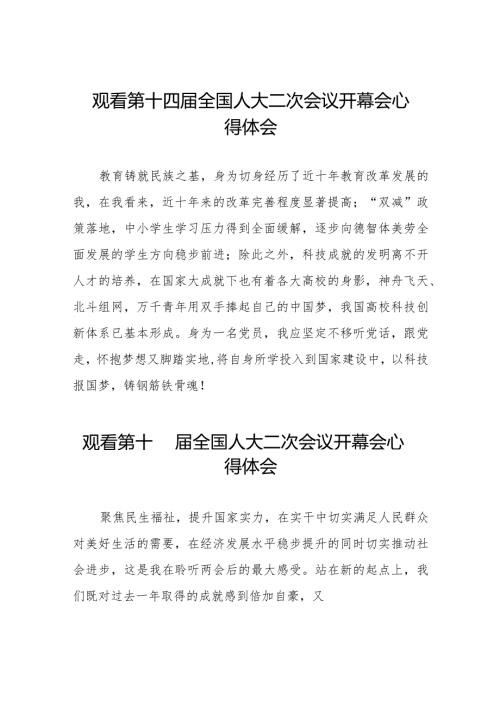 观看第十四届全国人大二次会议开幕会心得体会

教育铸就民族之基，身为切身经历了近十年教育改革发展的我，在我看来，近十年来的改革完善程度显著提高；“双减”政策落地，中小学生学习压力得到全面缓解，逐步向德智体美劳全面发展的学生方向稳步前进；除此之外，科技成就的发明离不开人才的培养，在国家大成就下也有着各大高校的身影，神舟飞天、北斗组网，万千青年用双手捧起自己的中国梦，我国高校科技创新体系已基本形成。身为一名党员，我应坚定不移听党话，跟党走，怀抱梦想又脚踏实地，将自身所学投入到国家建设中，以科技报国梦，铸钢筋铁骨魂！

观看第十 届全国人大二次会议开幕会心得体会

聚焦民生福祉，提升国家实力，在实干中切实满足人民群众对美好生活的需要，在经济发展水平稳步提升的同时切实推动社会进步，这是我在聆听两会后的最大感受。站在新的起点上，我们既对过去一年取得的成就感到倍加自豪，又